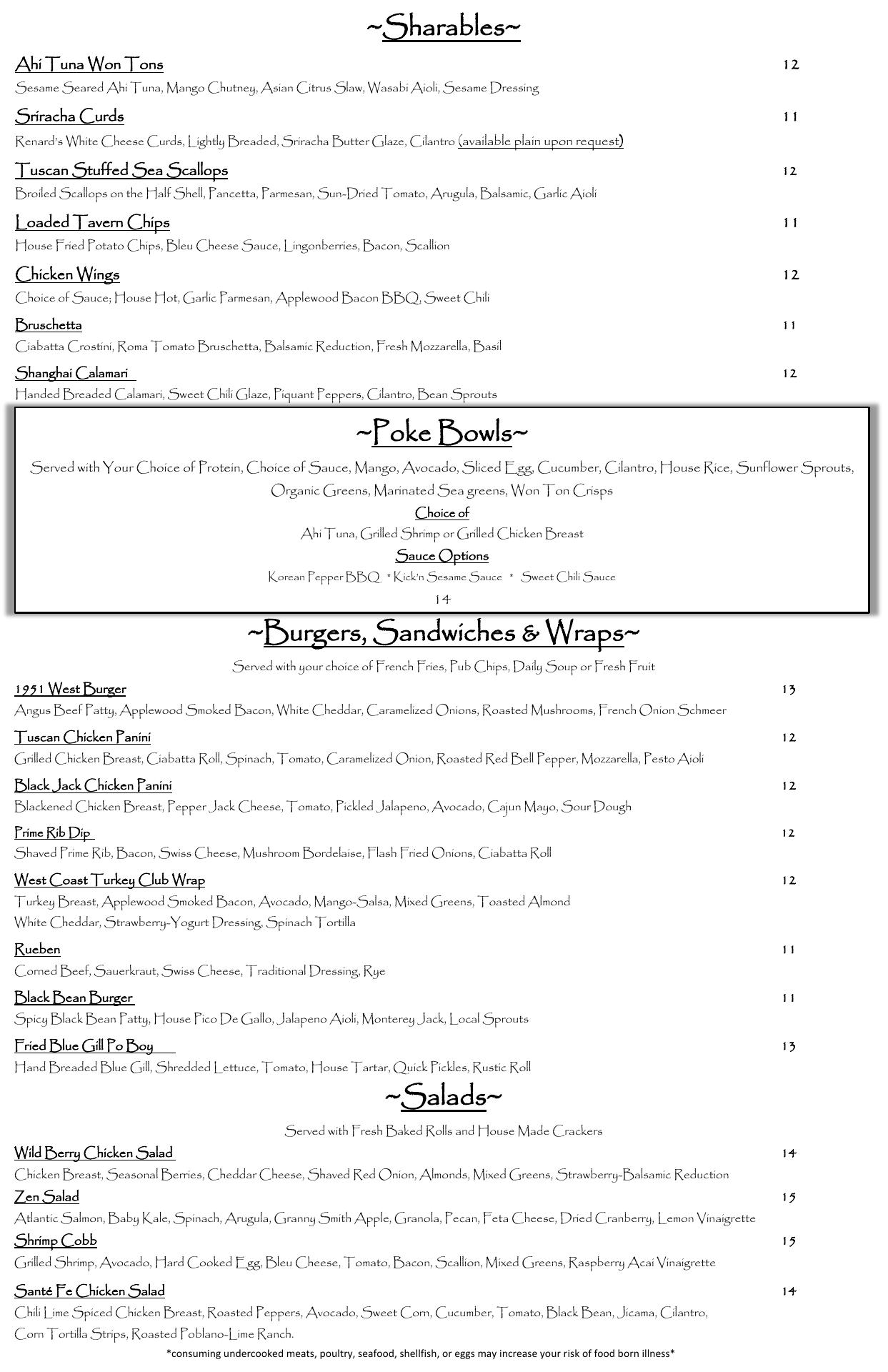 ~Sharables~

Ahi Tuna Won Tons 12

Sesame Seared Ahi Tuna, Mango Chutney, Asian Citrus Slaw, Wasabi Aioli, Sesame Dressing

Sriracha Curds 11

Renard's White Cheese Curds, Lightly Breaded, Sriracha Butter Glaze, Cilantro (available plain upon request)

Tuscan Stuffed Sea Scallops 12

Broiled Scallops on the Half Shell, Pancetta, Parmesan, Sun-Dried Tomato, Arugula, Balsamic, Garlic Aioli

Loaded Tavern Chips 11

House Fried Potato Chips, Bleu Cheese Sauce, Lingonberries, Bacon, Scallion

Chicken Wings 12

Choice of Sauce; House Hot, Garlic Parmesan, Applewood Bacon BBQ, Sweet Chili

Bruschetta 11

Ciabatta Crostini, Roma Tomato Bruschetta, Balsamic Reduction, Fresh Mozzarella, Basil

Shanghai Calamari 12

Handed Breaded Calamari, Sweet Chili Glaze, Piquant Peppers, Cilantro, Bean Sprouts

~Poke Bowls~

Served with Your Choice of Protein, Choice of Sauce, Mango, Avocado, Sliced Egg, Cucumber, Cilantro, House Rice, Sunflower Sprouts, Organic Greens, Marinated Sea greens, Won Ton Crisps

Choice of

Ahi Tuna, Grilled Shrimp or Grilled Chicken Breast

Sauce Options

Korean Pepper BBQ * Kick'n Sesame Sauce * Sweet Chili Sauce

14

~Burgers, Sandwiches & Wraps~

Served with your choice of French Fries, Pub Chips, Daily Soup or Fresh Fruit

1951 West Burger 13

Angus Beef Patty, Applewood Smoked Bacon, White Cheddar, Caramelized Onions, Roasted Mushrooms, French Onion Schmeer

Tuscan Chicken Panini 12

Grilled Chicken Breast, Ciabatta Roll, Spinach, Tomato, Caramelized Onion, Roasted Red Bell Pepper, Mozzarella, Pesto Aioli

Black Jack Chicken Panini 12

Blackened Chicken Breast, Pepper Jack Cheese, Tomato, Pickled Jalapeno, Avocado, Cajun Mayo, Sour Dough

Prime Rib Dip 12

Shaved Prime Rib, Bacon, Swiss Cheese, Mushroom Bordelaise, Flash Fried Onions, Ciabatta Roll

West Coast Turkey Club Wrap 12

Turkey Breast, Applewood Smoked Bacon, Avocado, Mango-Salsa, Mixed Greens, Toasted Almond White Cheddar, Strawberry-Yogurt Dressing, Spinach Tortilla

Rueben 11

Corned Beef, Sauerkraut, Swiss Cheese, Traditional Dressing, Rye

Black Bean Burger 11

Spicy Black Bean Patty, House Pico De Gallo, Jalapeno Aioli, Monterey Jack, Local Sprouts

Fried Blue Gill Po Boy 13

Hand Breaded Blue Gill, Shredded Lettuce, Tomato, House Tartar, Quick Pickles, Rustic Roll

~Salads~

Served with Fresh Baked Rolls and House Made Crackers

Wild Berry Chicken Salad 14

Chicken Breast, Seasonal Berries, Cheddar Cheese, Shaved Red Onion, Almonds, Mixed Greens, Strawberry-Balsamic Reduction

Zen Salad 15

Atlantic Salmon, Baby Kale, Spinach, Arugula, Granny Smith Apple, Granola, Pecan, Feta Cheese, Dried Cranberry, Lemon Vinaigrette

Shrimp Cobb 15

Grilled Shrimp, Avocado, Hard Cooked Egg, Bleu Cheese, Tomato, Bacon, Scallion, Mixed Greens, Raspberry Acai Vinaigrette

Santé Fe Chicken Salad 14

Chili Lime Spiced Chicken Breast, Roasted Peppers, Avocado, Sweet Corn, Cucumber, Tomato, Black Bean, Jicama, Cilantro, Corn Tortilla Strips, Roasted Poblano-Lime Ranch.

*consuming undercooked meats, poultry, seafood, shellfish, or eggs may increase your risk of food born illness*